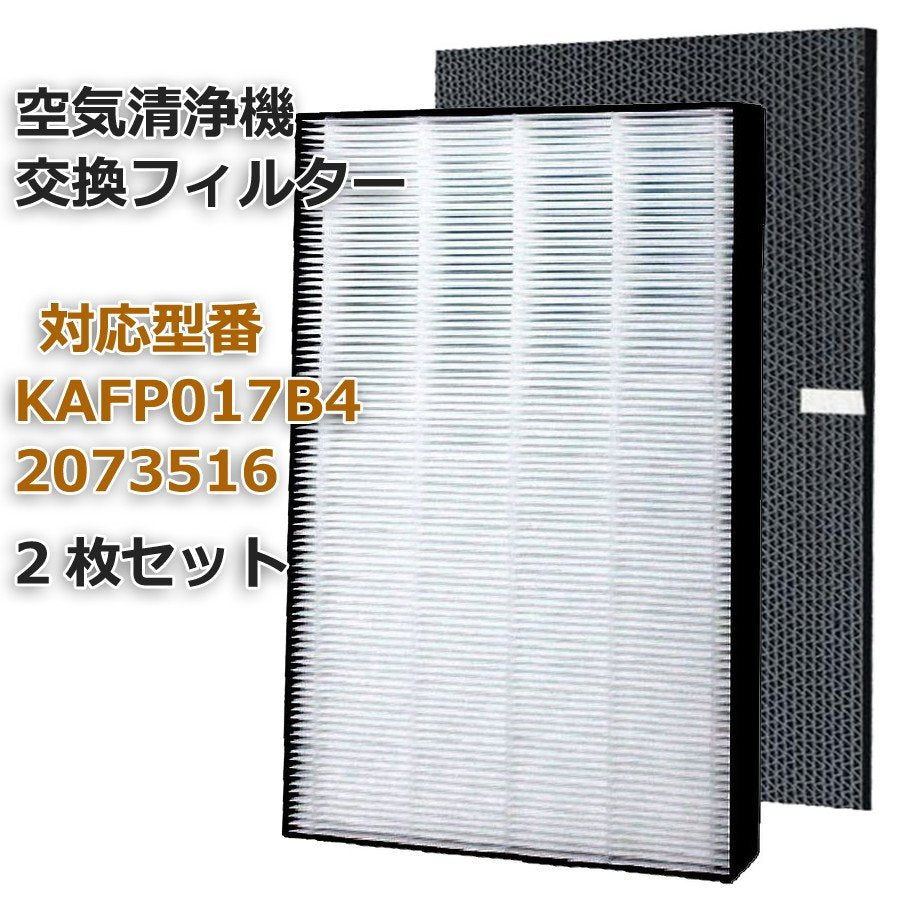 空気清浄機
交換フィルター

対応型番
KAFP017B4
2073516

2 枚セット